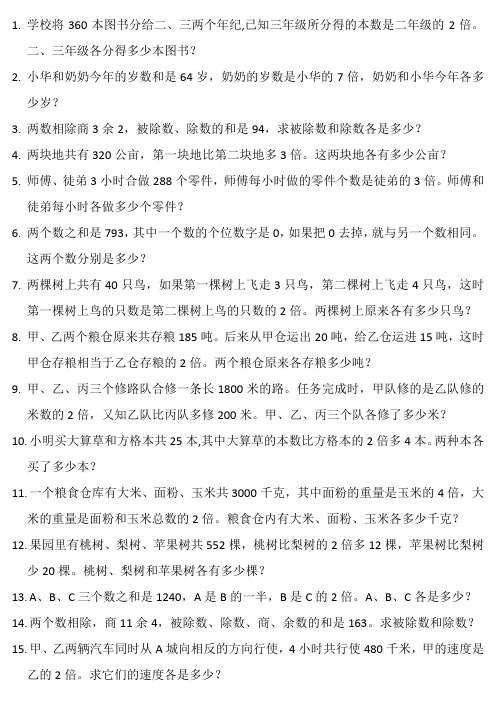 1. 学校将 360 本图书分给二、三两个年纪,已知三年级所分得的本数是二年级的 2 倍。二、三年级各分得多少本图书？

2. 小华和奶奶今年的岁数和是 64 岁，奶奶的岁数是小华的 7 倍，奶奶和小华今年各多少岁？

3. 两数相除商 3 余 2，被除数、除数的和是 94，求被除数和除数各是多少？

4. 两块地共有 320 公亩，第一块地比第二块地多 3 倍。这两块地各有多少公亩？

5. 师傅、徒弟 3 小时合做 288 个零件，师傅每小时做的零件个数是徒弟的 3 倍。师傅和徒弟每小时各做多少个零件？

6. 两个数之和是 793，其中一个数的个位数字是 0，如果把 0 去掉，就与另一个数相同。这两个数分别是多少？

7. 两棵树上共有 40 只鸟，如果第一棵树上飞走 3 只鸟，第二棵树上飞走 4 只鸟，这时第一棵树上鸟的只数是第二棵树上鸟的只数的 2 倍。两棵树上原来各有多少只鸟？

8. 甲、乙两个粮仓原来共存粮 185 吨。后来从甲仓运出 20 吨，给乙仓运进 15 吨，这时甲仓存粮相当于乙仓存粮的 2 倍。两个粮仓原来各存粮多少吨？

9. 甲、乙、丙三个修路队合修一条长 1800 米的路。任务完成时，甲队修的是乙队修的米数的 2 倍，又知乙队比丙队多修 200 米。甲、乙、丙三个队各修了多少米？

10. 小明买大算草和方格本共 25 本,其中大算草的本数比方格本的 2 倍多 4 本。两种本各买了多少本？

11. 一个粮食仓库有大米、面粉、玉米共 3000 千克，其中面粉的重量是玉米的 4 倍，大米的重量是面粉和玉米总数的 2 倍。粮食仓内有大米、面粉、玉米各多少千克？

12. 果园里有桃树、梨树、苹果树共 552 棵，桃树比梨树的 2 倍多 12 棵，苹果树比梨树少 20 棵。桃树、梨树和苹果树各有多少棵？

13. A、B、C 三个数之和是 1240，A 是 B 的一半，B 是 C 的 2 倍。A、B、C 各是多少？

14. 两个数相除，商 11 余 4，被除数、除数、商、余数的和是 163。求被除数和除数？

15. 甲、乙两辆汽车同时从 A 城向相反的方向行使，4 小时共行使 480 千米，甲的速度是乙的 2 倍。求它们的速度各是多少？